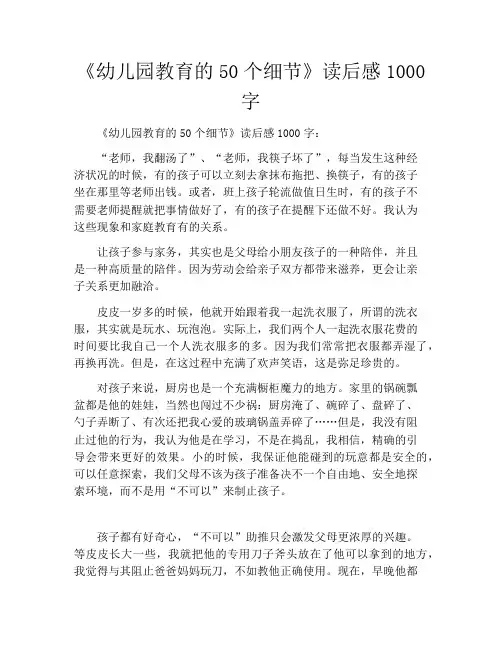 《幼儿园教育的 50 个细节》读后感 1000 字

《幼儿园教育的 50 个细节》读后感 1000 字：

“老师，我翻汤了”、“老师，我筷子坏了”，每当发生这种经济状况的时候，有的孩子可以立刻去拿抹布拖把、换筷子，有的孩子坐在那里等老师出钱。或者，班上孩子轮流做值日生时，有的孩子不需要老师提醒就把事情做好了，有的孩子在提醒下还做不好。我认为这些现象和家庭教育有的关系。

让孩子参与家务，其实也是父母给小朋友孩子的一种陪伴，并且是一种高质量的陪伴。因为劳动会给亲子双方都带来滋养，更会让亲子关系更加融洽。

皮皮一岁多的时候，他就开始跟着我一起洗衣服了，所谓的洗衣服，其实就是玩水、玩泡泡。实际上，我们两个人一起洗衣服花费的时间要比我自己一个人洗衣服多的多。因为我们常常把衣服都弄湿了，再换再洗。但是，在这过程中充满了欢声笑语，这是弥足珍贵的。

对孩子来说，厨房也是一个充满橱柜魔力的地方。家里的锅碗瓢盆都是他的娃娃，当然也闯过不少祸：厨房淹了、碗碎了、盘碎了、勺子弄断了、有次还把我心爱的玻璃锅盖弄碎了……但是，我没有阻止过他的行为，我认为他是在学习，不是在捣乱，我相信，精确的引导会带来更好的效果。小的时候，我保证他能碰到的玩意都是安全的，可以任意探索，我们父母不该为孩子准备决不一个自由地、安全地探索环境，而不是用“不可以”来制止孩子。

孩子都有好奇心，“不可以”助推只会激发父母更浓厚的兴趣。等皮皮长大一些，我就把他的专用刀子斧头放在了他可以拿到的地方，我觉得与其阻止爸爸妈妈玩刀，不如教他正确使用。现在，早晚他都